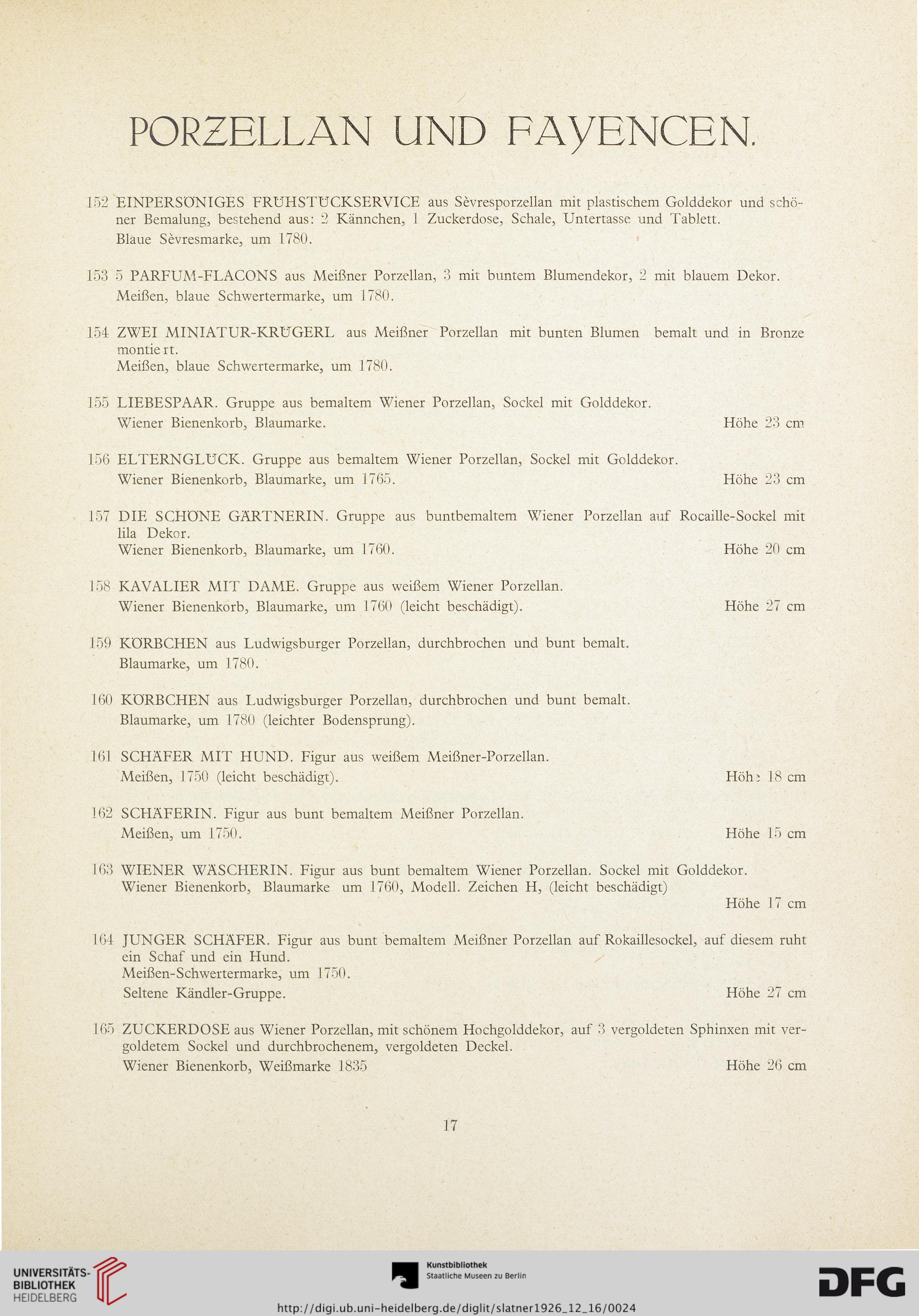 PORZELLAN UND FAYENCEN.

152 EINPERSÖNIGES FRÜHSTÜCKSERVICE aus Sèvresporzellan mit plastischem Golddekor und schöner Bemalung, bestehend aus: 2 Kännchen, 1 Zuckerdose, Schale, Untertasse und Tablett.
Blaue Sèvresmarke, um 1780.

153 5 PARFUM-FLACONS aus Meißner Porzellan, 3 mit buntem Blumendekor, 2 mit blauem Dekor.
Meißen, blaue Schwertermarke, um 1780.

154 ZWEI MINIATUR-KRÜGERL aus Meißner Porzellan mit bunten Blumen bemalt und in Bronze montiert.
Meißen, blaue Schwertermarke, um 1780.

155 LIEBESPAAR. Gruppe aus bemaltem Wiener Porzellan, Sockel mit Golddekor.
Wiener Bienenkorb, Blaumarke. Höhe 23 cm

156 ELTERNGLÜCK. Gruppe aus bemaltem Wiener Porzellan, Sockel mit Golddekor.
Wiener Bienenkorb, Blaumarke, um 1765. Höhe 23 cm

157 DIE SCHÖNE GÄRTNERIN. Gruppe aus buntbemaltem Wiener Porzellan auf Rocaille-Sockel mit lila Dekor.
Wiener Bienenkorb, Blaumarke, um 1760. Höhe 20 cm

158 KAVALIER MIT DAME. Gruppe aus weißem Wiener Porzellan.
Wiener Bienenkorb, Blaumarke, um 1760 (leicht beschädigt). Höhe 27 cm

159 KÖRBCHEN aus Ludwigsburger Porzellan, durchbrochen und bunt bemalt.
Blaumarke, um 1780.

160 KÖRBCHEN aus Ludwigsburger Porzellan, durchbrochen und bunt bemalt.
Blaumarke, um 1780 (leichter Bodensprung).

161 SCHÄFER MIT HUND. Figur aus weißem Meißner-Porzellan.
Meißen, 1750 (leicht beschädigt). Höhe 18 cm

162 SCHÄFERIN. Figur aus bunt bemaltem Meißner Porzellan.
Meißen, um 1750. Höhe 15 cm

163 WIENER WÄSCHERIN. Figur aus bunt bemaltem Wiener Porzellan. Sockel mit Golddekor.
Wiener Bienenkorb, Blaumarke um 1760, Modell. Zeichen H, (leicht beschädigt)
Höhe 17 cm

164 JUNGER SCHÄFER. Figur aus bunt bemaltem Meißner Porzellan auf Rokaillesockel, auf diesem ruht ein Schaf und ein Hund.
Meißen-Schwertermarke, um 1750.
Seltene Kändler-Gruppe. Höhe 27 cm

165 ZUCKERDOSE aus Wiener Porzellan, mit schönem Hochgolddekor, auf 3 vergoldeten Sphinxen mit vergoldetem Sockel und durchbrochenem, vergoldeten Deckel.
Wiener Bienenkorb, Weißmarke 1835 Höhe 26 cm

17

UNIVERSITÄTS-BIBLIOTHEK HEIDELBERG

Kunstbibliothek Staatliche Museen zu Berlin

DFG

http://digi.ub.uni-heidelberg.de/diglit/slatner1926_12_16/0024